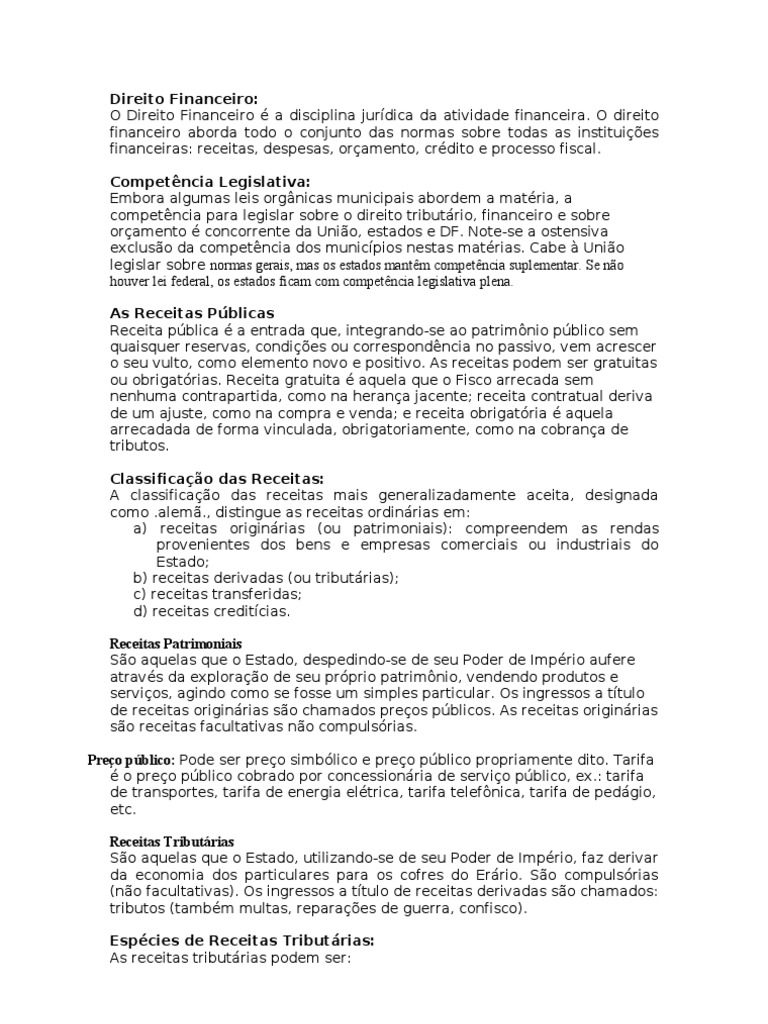 Direito Financeiro:
O Direito Financeiro é a disciplina jurídica da atividade financeira. O direito financeiro aborda todo o conjunto das normas sobre todas as instituições financeiras: receitas, despesas, orçamento, crédito e processo fiscal.

Competência Legislativa:
Embora algumas leis orgânicas municipais abordem a matéria, a competência para legislar sobre o direito tributário, financeiro e sobre orçamento é concorrente da União, estados e DF. Note-se a ostensiva exclusão da competência dos municípios nestas matérias. Cabe à União legislar sobre normas gerais, mas os estados mantêm competência suplementar. Se não houver lei federal, os estados ficam com competência legislativa plena.

As Receitas Públicas
Receita pública é a entrada que, integrando-se ao patrimônio público sem quaisquer reservas, condições ou correspondência no passivo, vem acrescer o seu vulto, como elemento novo e positivo. As receitas podem ser gratuitas ou obrigatórias. Receita gratuita é aquela que o Fisco arrecada sem nenhuma contrapartida, como na herança jacente; receita contratual deriva de um ajuste, como na compra e venda; e receita obrigatória é aquela arrecadada de forma vinculada, obrigatoriamente, como na cobrança de tributos.

Classificação das Receitas:
A classificação das receitas mais generalizadamente aceita, designada como .alemã., distingue as receitas ordinárias em:
a) receitas originárias (ou patrimoniais): compreendem as rendas provenientes dos bens e empresas comerciais ou industriais do Estado;
b) receitas derivadas (ou tributárias);
c) receitas transferidas;
d) receitas creditícias.

Receitas Patrimoniais
São aquelas que o Estado, despedindo-se de seu Poder de Império aufere através da exploração de seu próprio patrimônio, vendendo produtos e serviços, agindo como se fosse um simples particular. Os ingressos a título de receitas originárias são chamados preços públicos. As receitas originárias são receitas facultativas não compulsórias.

Preço público: Pode ser preço simbólico e preço público propriamente dito. Tarifa é o preço público cobrado por concessionária de serviço público, ex.: tarifa de transportes, tarifa de energia elétrica, tarifa telefônica, tarifa de pedágio, etc.

Receitas Tributárias
São aquelas que o Estado, utilizando-se de seu Poder de Império, faz derivar da economia dos particulares para os cofres do Erário. São compulsórias (não facultativas). Os ingressos a título de receitas derivadas são chamados: tributos (também multas, reparações de guerra, confisco).

Espécies de Receitas Tributárias:
As receitas tributárias podem ser: